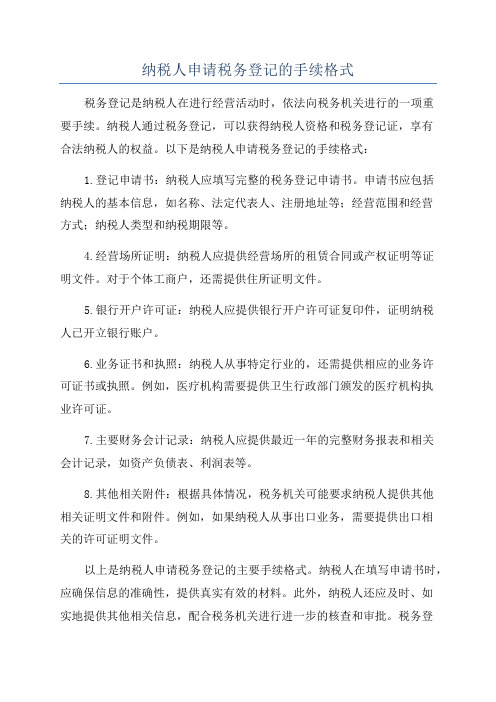 纳税人申请税务登记的手续格式

税务登记是纳税人在进行经营活动时，依法向税务机关进行的一项重要手续。纳税人通过税务登记，可以获得纳税人资格和税务登记证，享有合法纳税人的权益。以下是纳税人申请税务登记的手续格式：

1.登记申请书：纳税人应填写完整的税务登记申请书。申请书应包括纳税人的基本信息，如名称、法定代表人、注册地址等；经营范围和经营方式；纳税人类型和纳税期限等。

4.经营场所证明：纳税人应提供经营场所的租赁合同或产权证明等证明文件。对于个体工商户，还需提供住所证明文件。

5.银行开户许可证：纳税人应提供银行开户许可证复印件，证明纳税人已开立银行账户。

6.业务证书和执照：纳税人从事特定行业的，还需提供相应的业务许可证书或执照。例如，医疗机构需要提供卫生行政部门颁发的医疗机构执业许可证。

7.主要财务会计记录：纳税人应提供最近一年的完整财务报表和相关会计记录，如资产负债表、利润表等。

8.其他相关附件：根据具体情况，税务机关可能要求纳税人提供其他相关证明文件和附件。例如，如果纳税人从事出口业务，需要提供出口相关的许可证明文件。

以上是纳税人申请税务登记的主要手续格式。纳税人在填写申请书时，应确保信息的准确性，提供真实有效的材料。此外，纳税人还应及时、如实地提供其他相关信息，配合税务机关进行进一步的核查和审批。税务登